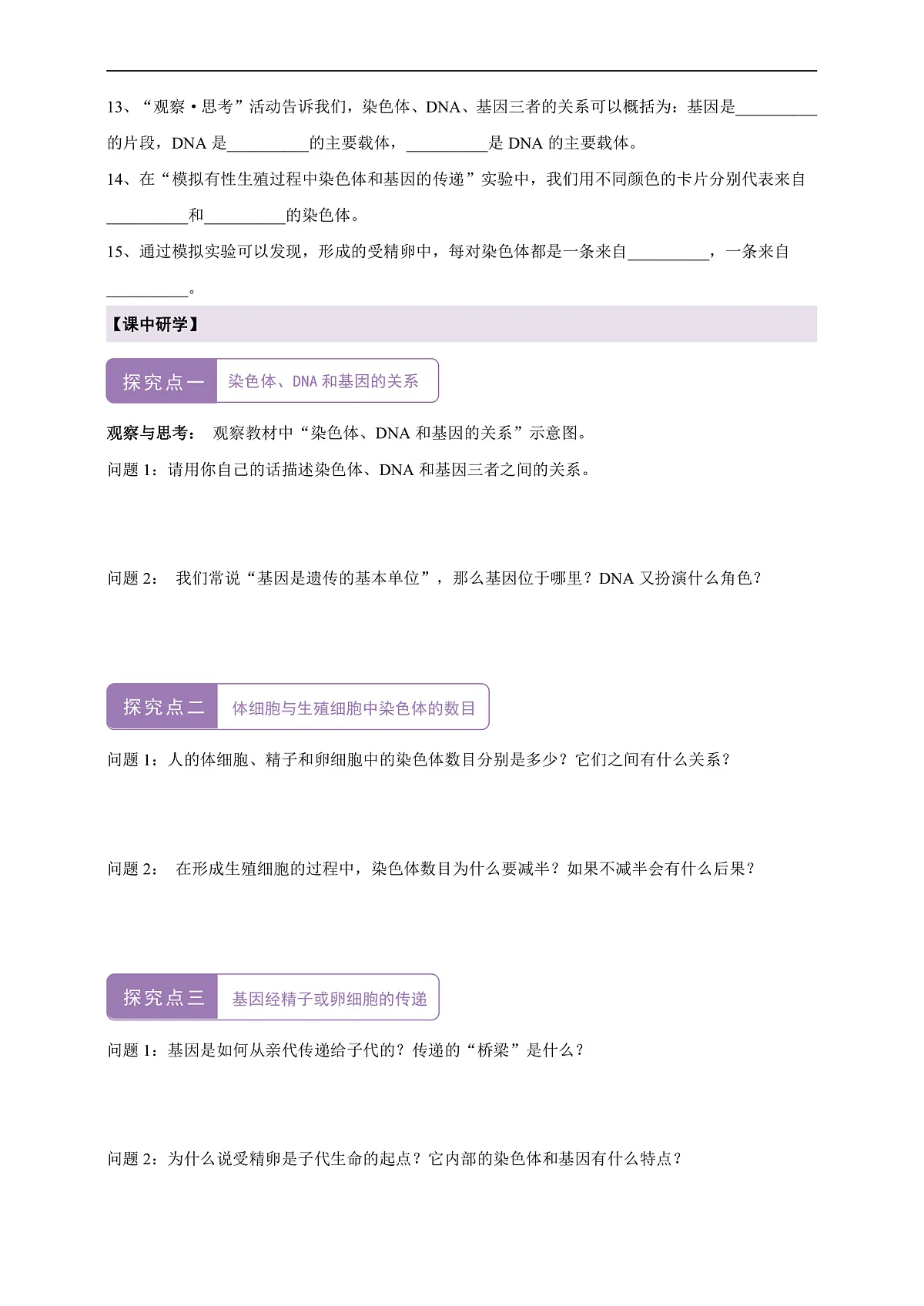 13、“观察·思考”活动告诉我们，染色体、DNA、基因三者的关系可以概括为：基因是__________的片段，DNA 是__________的主要载体，__________是 DNA 的主要载体。

14、在“模拟有性生殖过程中染色体和基因的传递”实验中，我们用不同颜色的卡片分别代表来自__________和__________的染色体。

15、通过模拟实验可以发现，形成的受精卵中，每对染色体都是一条来自__________，一条来自__________。

【课中研学】

探究点一 染色体、DNA 和基因的关系

观察与思考： 观察教材中“染色体、DNA 和基因的关系”示意图。

问题 1：请用你自己的话描述染色体、DNA 和基因三者之间的关系。

问题 2： 我们常说“基因是遗传的基本单位”，那么基因位于哪里？DNA 又扮演什么角色？

探究点二 体细胞与生殖细胞中染色体的数目

问题 1：人的体细胞、精子和卵细胞中的染色体数目分别是多少？它们之间有什么关系？

问题 2： 在形成生殖细胞的过程中，染色体数目为什么要减半？如果不减半会有什么后果？

探究点三 基因经精子或卵细胞的传递

问题 1：基因是如何从亲代传递给子代的？传递的“桥梁”是什么？

问题 2：为什么说受精卵是子代生命的起点？它内部的染色体和基因有什么特点？